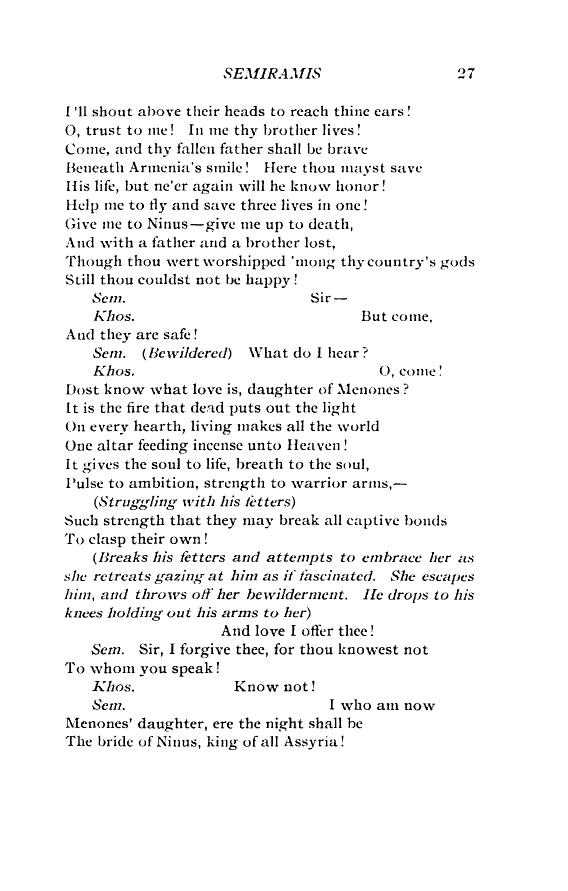 SEMIRAMIS 27

I'll shout above their heads to reach thine ears!
O, trust to me! In me thy brother lives!
Come, and thy fallen father shall be brave
Beneath Armenia's smile! Here thou mayst save
His life, but ne'er again will he know honor!
Help me to fly and save three lives in one!
Give me to Ninus—give me up to death,
And with a father and a brother lost,
Though thou wert worshipped 'mong thy country's gods
Still thou couldst not be happy!

Sem. Sir—

Khos. But come,
And they are safe!

Sem. (Bewildered) What do I hear?

Khos. O, come!
Dost know what love is, daughter of Menones?
It is the fire that dead puts out the light
On every hearth, living makes all the world
One altar feeding incense unto Heaven!
It gives the soul to life, breath to the soul,
Pulse to ambition, strength to warrior arms,—
(Struggling with his fetters)
Such strength that they may break all captive bonds
To clasp their own!
(Breaks his fetters and attempts to embrace her as she retreats gazing at him as if fascinated. She escapes him, and throws off her bewilderment. He drops to his knees holding out his arms to her)
And love I offer thee!

Sem. Sir, I forgive thee, for thou knowest not
To whom you speak!

Khos. Know not!

Sem. I who am now
Menones' daughter, ere the night shall be
The bride of Ninus, king of all Assyria!